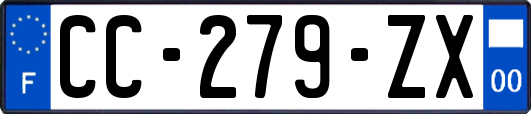 F
CC-279-ZX
00